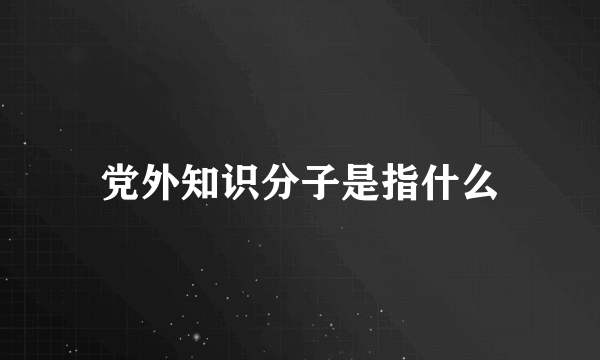 党外知识分子是指什么